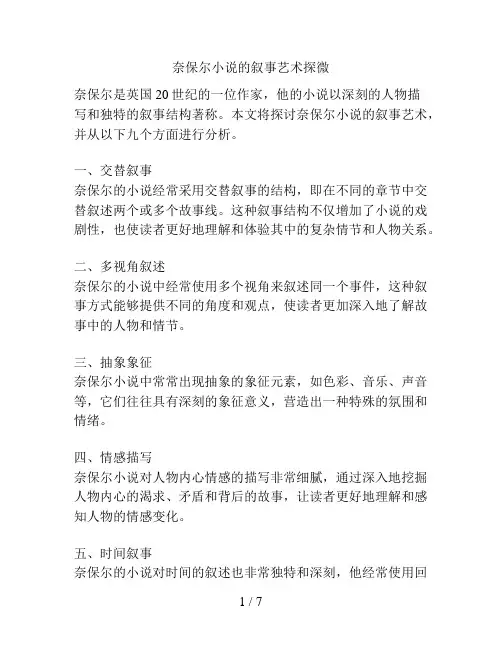 奈保尔小说的叙事艺术探微

奈保尔是英国20世纪的一位作家，他的小说以深刻的人物描写和独特的叙事结构著称。本文将探讨奈保尔小说的叙事艺术，并从以下九个方面进行分析。

一、交替叙事
奈保尔的小说经常采用交替叙事的结构，即在不同的章节中交替叙述两个或多个故事线。这种叙事结构不仅增加了小说的戏剧性，也使读者更好地理解和体验其中的复杂情节和人物关系。

二、多视角叙述
奈保尔的小说中经常使用多个视角来叙述同一个事件，这种叙事方式能够提供不同的角度和观点，使读者更加深入地了解故事中的人物和情节。

三、抽象象征
奈保尔小说中常常出现抽象的象征元素，如色彩、音乐、声音等，它们往往具有深刻的象征意义，营造出一种特殊的氛围和情绪。

四、情感描写
奈保尔小说对人物内心情感的描写非常细腻，通过深入地挖掘人物内心的渴求、矛盾和背后的故事，让读者更好地理解和感知人物的情感变化。

五、时间叙事
奈保尔的小说对时间的叙述也非常独特和深刻，他经常使用回

1 / 7